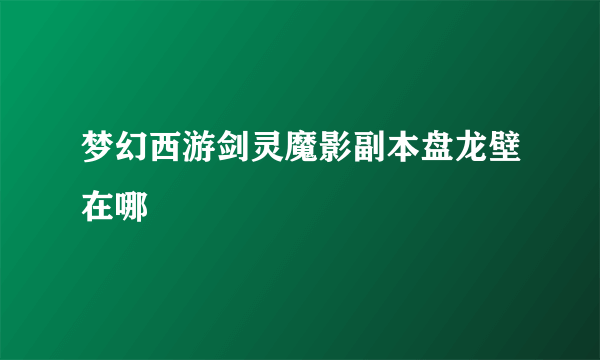 梦幻西游剑灵魔影副本盘龙壁在哪